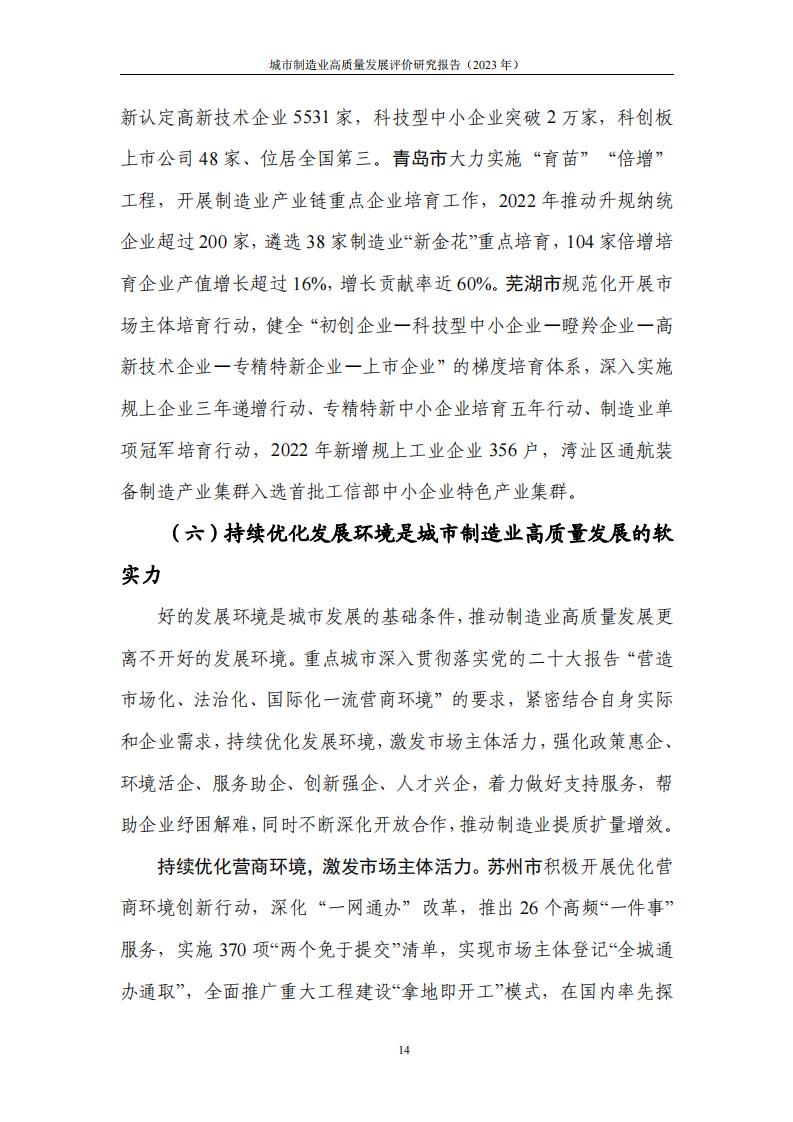 城市制造业高质量发展评价研究报告（2023 年）

新认定高新技术企业 5531 家，科技型中小企业突破 2 万家，科创板上市公司 48 家、位居全国第三。青岛市大力实施“育苗”“倍增”工程，开展制造业产业链重点企业培育工作，2022 年推动升规纳统企业超过 200 家，遴选 38 家制造业“新金花”重点培育，104 家倍增培育企业产值增长超过 16%，增长贡献率近 60%。芜湖市规范化开展市场主体培育行动，健全“初创企业—科技型中小企业—瞪羚企业—高新技术企业—专精特新企业—上市企业”的梯度培育体系，深入实施规上企业三年递增行动、专精特新中小企业培育五年行动、制造业单项冠军培育行动，2022 年新增规上工业企业 356 户，湾沚区通航装备制造产业集群入选首批工信部中小企业特色产业集群。

（六）持续优化发展环境是城市制造业高质量发展的软实力

好的发展环境是城市发展的基础条件，推动制造业高质量发展更离不开好的发展环境。重点城市深入贯彻落实党的二十大报告“营造市场化、法治化、国际化一流营商环境”的要求，紧密结合自身实际和企业需求，持续优化发展环境，激发市场主体活力，强化政策惠企、环境活企、服务助企、创新强企、人才兴企，着力做好支持服务，帮助企业纾困解难，同时不断深化开放合作，推动制造业提质扩量增效。

持续优化营商环境，激发市场主体活力。苏州市积极开展优化营商环境创新行动，深化“一网通办”改革，推出 26 个高频“一件事”服务，实施 370 项“两个免于提交”清单，实现市场主体登记“全城通办通取”，全面推广重大工程建设“拿地即开工”模式，在国内率先探

14